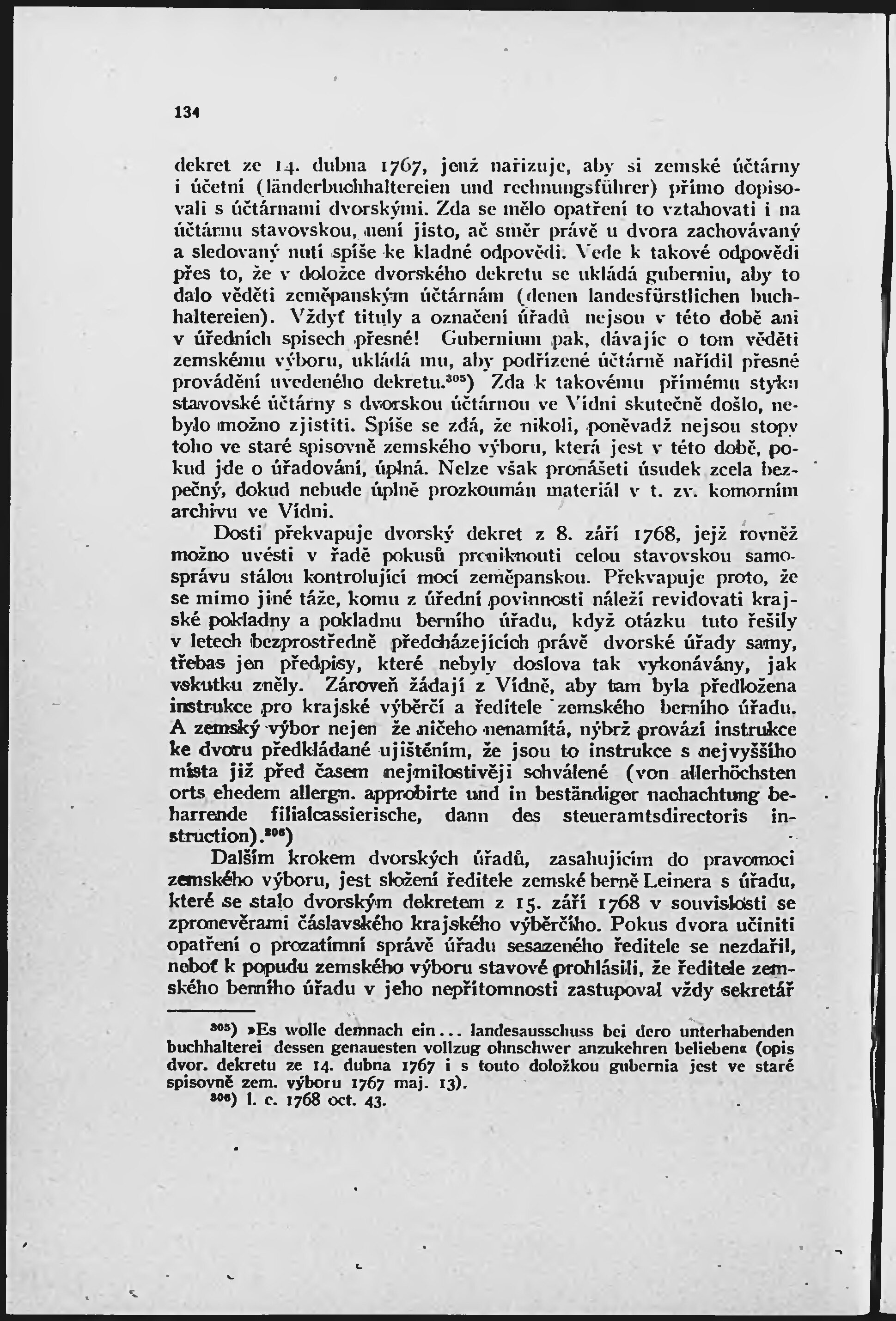 134

dekret ze 14. dubna 1767, jenž nařizuje, aby si zemské účtárny i účetní (länderbuchhaltereien und rechnungsführer) přímo dopisovali s účtárnami dvorskými. Zda se mělo opatření to vztahovati i na účtárnu stavovskou, není jisto, ač směr právě u dvora zachovávaný a sledovaný nutí spíše ke kladné odpovědi. Vede k takové odpovědi přes to, že v doložce dvorského dekretu se ukládá guberniu, aby to dalo věděti zeměpanským účtárnám (denen landesfürstlichen buchhaltereien). Vždyť tituly a označení úřadů nejsou v této době ani v úředních spisech přesné! Gubernium pak, dávajíc o tom věděti zemskému výboru, ukládá mu, aby podřízené účtárně nařídil přesné provádění uvedeného dekretu.$^{305}$) Zda k takovému přímému styku stavovské účtárny s dvorskou účtárnou ve Vídni skutečně došlo, nebylo možno zjistiti. Spíše se zdá, že nikoli, poněvadž nejsou stopy toho ve staré spisovně zemského výboru, která jest v této době, pokud jde o úřadování, úplná. Nelze však pronášeti úsudek zcela bezpečný, dokud nebude úplně prozkoumán materiál v t. zv. komorním archivu ve Vídni.

Dosti překvapuje dvorský dekret z 8. září 1768, jejž rovněž možno uvésti v řadě pokusů proniknouti celou stavovskou samosprávu stálou kontrolující mocí zeměpanskou. Překvapuje proto, že se mimo jiné táže, komu z úřední povinnosti náleží revidovati krajské pokladny a pokladnu berního úřadu, když otázku tuto řešily v letech bezprostředně předcházejících právě dvorské úřady samy, třebas jen předpisy, které nebyly doslova tak vykonávány, jak vskutku zněly. Zároveň žádají z Vídně, aby tam byla předložena instrukce pro krajské výběrčí a ředitele zemského berního úřadu. A zemský výbor nejen že ničeho nenamítá, nýbrž provází instrukce ke dvoru předkládané ujištěním, že jsou to instrukce s nejvyššího místa již před časem nejmilostivěji schválené (von allerhöchsten orts ehedem allergn. approbirte und in beständiger nachachtung beharrende filialcassierische, dann des steueramtsdirectoris instruction).$^{306}$)

Dalším krokem dvorských úřadů, zasahujícím do pravomoci zemského výboru, jest složení ředitele zemské berně Leinera s úřadu, které se stalo dvorským dekretem z 15. září 1768 v souvislosti se zpronevěrami čáslavského krajského výběrčího. Pokus dvora učiniti opatření o prozatímní správě úřadu sesazeného ředitele se nezdařil, neboť k popudu zemského výboru stavové prohlásili, že ředitele zemského berního úřadu v jeho nepřítomnosti zastupoval vždy sekretář

$^{305}$) »Es wolle demnach ein... landesausschuss bei dero unterhabenden buchhalterei dessen genauesten vollzug ohnschwer anzukehren belieben« (opis dvor. dekretu ze 14. dubna 1767 i s touto doložkou gubernia jest ve staré spisovně zem. výboru 1767 maj. 13).
$^{306}$) l. c. 1768 oct. 43.